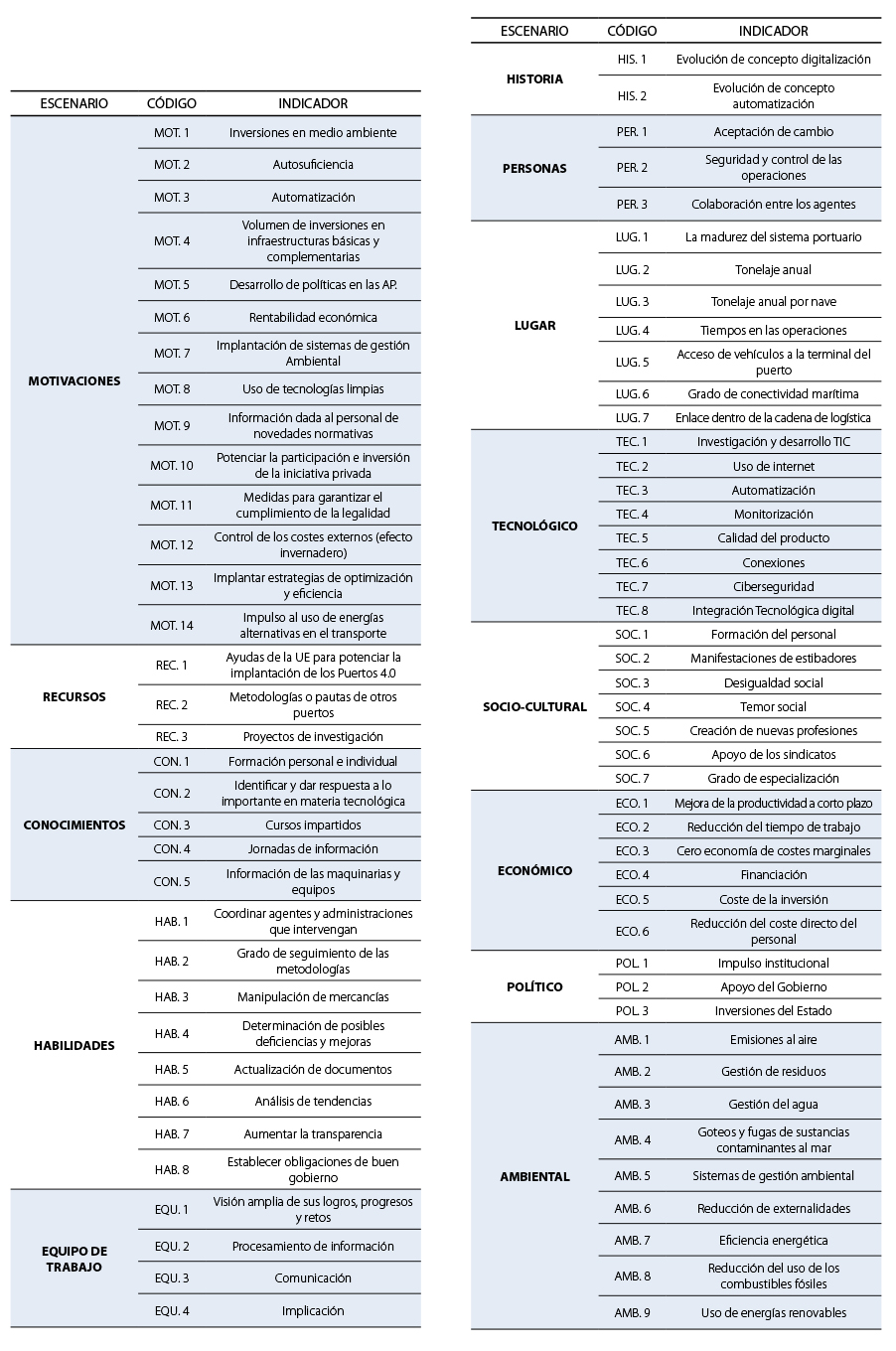 | ESCENARIO | CÓDIGO | INDICADOR |
|---|---|---|
| MOTIVACIONES | MOT. 1 | Inversiones en medio ambiente |
| | MOT. 2 | Autosuficiencia |
| | MOT. 3 | Automatización |
| | MOT. 4 | Volumen de inversiones en infraestructuras básicas y complementarias |
| | MOT. 5 | Desarrollo de políticas en las AP. |
| | MOT. 6 | Rentabilidad económica |
| | MOT. 7 | Implantación de sistemas de gestión Ambiental |
| | MOT. 8 | Uso de tecnologías limpias |
| | MOT. 9 | Información dada al personal de novedades normativas |
| | MOT. 10 | Potenciar la participación e inversión de la iniciativa privada |
| | MOT. 11 | Medidas para garantizar el cumplimiento de la legalidad |
| | MOT. 12 | Control de los costes externos (efecto invernadero) |
| | MOT. 13 | Implantar estrategias de optimización y eficiencia |
| | MOT. 14 | Impulso al uso de energías alternativas en el transporte |
| RECURSOS | REC. 1 | Ayudas de la UE para potenciar la implantación de los Puertos 4.0 |
| | REC. 2 | Metodologías o pautas de otros puertos |
| | REC. 3 | Proyectos de investigación |
| CONOCIMIENTOS | CON. 1 | Formación personal e individual |
| | CON. 2 | Identificar y dar respuesta a lo importante en materia tecnológica |
| | CON. 3 | Cursos impartidos |
| | CON. 4 | Jornadas de información |
| | CON. 5 | Información de las maquinarias y equipos |
| HABILIDADES | HAB. 1 | Coordinar agentes y administraciones que intervengan |
| | HAB. 2 | Grado de seguimiento de las metodologías |
| | HAB. 3 | Manipulación de mercancías |
| | HAB. 4 | Determinación de posibles deficiencias y mejoras |
| | HAB. 5 | Actualización de documentos |
| | HAB. 6 | Análisis de tendencias |
| | HAB. 7 | Aumentar la transparencia |
| | HAB. 8 | Establecer obligaciones de buen gobierno |
| EQUIPO DE TRABAJO | EQU. 1 | Visión amplia de sus logros, progresos y retos |
| | EQU. 2 | Procesamiento de información |
| | EQU. 3 | Comunicación |
| | EQU. 4 | Implicación |

| ESCENARIO | CÓDIGO | INDICADOR |
|---|---|---|
| HISTORIA | HIS. 1 | Evolución de concepto digitalización |
| | HIS. 2 | Evolución de concepto automatización |
| PERSONAS | PER. 1 | Aceptación de cambio |
| | PER. 2 | Seguridad y control de las operaciones |
| | PER. 3 | Colaboración entre los agentes |
| LUGAR | LUG. 1 | La madurez del sistema portuario |
| | LUG. 2 | Tonelaje anual |
| | LUG. 3 | Tonelaje anual por nave |
| | LUG. 4 | Tiempos en las operaciones |
| | LUG. 5 | Acceso de vehículos a la terminal del puerto |
| | LUG. 6 | Grado de conectividad marítima |
| | LUG. 7 | Enlace dentro de la cadena de logística |
| TECNOLÓGICO | TEC. 1 | Investigación y desarrollo TIC |
| | TEC. 2 | Uso de internet |
| | TEC. 3 | Automatización |
| | TEC. 4 | Monitorización |
| | TEC. 5 | Calidad del producto |
| | TEC. 6 | Conexiones |
| | TEC. 7 | Ciberseguridad |
| | TEC. 8 | Integración Tecnológica digital |
| SOCIO-CULTURAL | SOC. 1 | Formación del personal |
| | SOC. 2 | Manifestaciones de estibadores |
| | SOC. 3 | Desigualdad social |
| | SOC. 4 | Temor social |
| | SOC. 5 | Creación de nuevas profesiones |
| | SOC. 6 | Apoyo de los sindicatos |
| | SOC. 7 | Grado de especialización |
| ECONÓMICO | ECO. 1 | Mejora de la productividad a corto plazo |
| | ECO. 2 | Reducción del tiempo de trabajo |
| | ECO. 3 | Cero economía de costes marginales |
| | ECO. 4 | Financiación |
| | ECO. 5 | Coste de la inversión |
| | ECO. 6 | Reducción del coste directo del personal |
| POLÍTICO | POL. 1 | Impulso institucional |
| | POL. 2 | Apoyo del Gobierno |
| | POL. 3 | Inversiones del Estado |
| AMBIENTAL | AMB. 1 | Emisiones al aire |
| | AMB. 2 | Gestión de residuos |
| | AMB. 3 | Gestión del agua |
| | AMB. 4 | Goteos y fugas de sustancias contaminantes al mar |
| | AMB. 5 | Sistemas de gestión ambiental |
| | AMB. 6 | Reducción de externalidades |
| | AMB. 7 | Eficiencia energética |
| | AMB. 8 | Reducción del uso de los combustibles fósiles |
| | AMB. 9 | Uso de energías renovables |